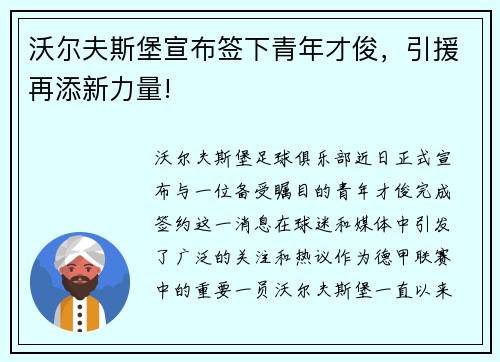 沃尔夫斯堡宣布签下青年才俊，引援再添新力量!

沃尔夫斯堡足球俱乐部近日正式宣布与一位备受瞩目的青年才俊完成签约这一消息在球迷和媒体中引发了广泛的关注和热议作为德甲联赛中的重要一员沃尔夫斯堡一直以来